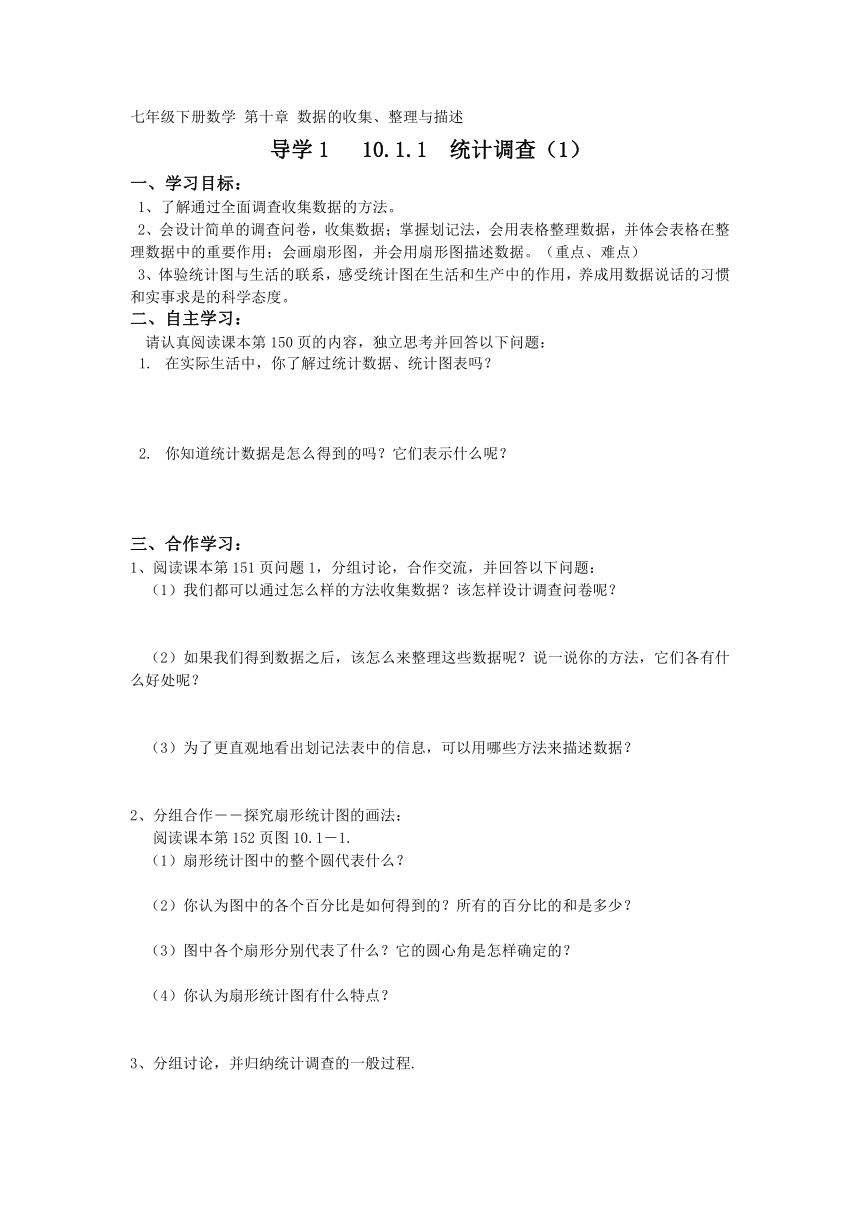 七年级下册数学 第十章 数据的收集、整理与描述

导学 1　10.1.1　统计调查（1）

一、学习目标：

1、了解通过全面调查收集数据的方法。

2、会设计简单的调查问卷，收集数据；掌握划记法，会用表格整理数据，并体会表格在整理数据中的重要作用；会画扇形图，并会用扇形图描述数据。（重点、难点）

3、体验统计图与生活的联系，感受统计图在生活和生产中的作用，养成用数据说话的习惯和实事求是的科学态度。

二、自主学习：

请认真阅读课本第 150 页的内容，独立思考并回答以下问题：

1. 在实际生活中，你了解过统计数据、统计图表吗？

2. 你知道统计数据是怎么得到的吗？它们表示什么呢？

三、合作学习：

1、阅读课本第 151 页问题 1，分组讨论，合作交流，并回答以下问题：

（1）我们都可以通过怎么样的方法收集数据？该怎样设计调查问卷呢？

（2）如果我们得到数据之后，该怎么来整理这些数据呢？说一说你的方法，它们各有什么好处呢？

（3）为了更直观地看出划记法表中的信息，可以用哪些方法来描述数据？

2、分组合作——探究扇形统计图的画法：

阅读课本第 152 页图 10.1－1.

（1）扇形统计图中的整个圆代表什么？

（2）你认为图中的各个百分比是如何得到的？所有的百分比的和是多少？

（3）图中各个扇形分别代表了什么？它的圆心角是怎样确定的？

（4）你认为扇形统计图有什么特点？

3、分组讨论，并归纳统计调查的一般过程.